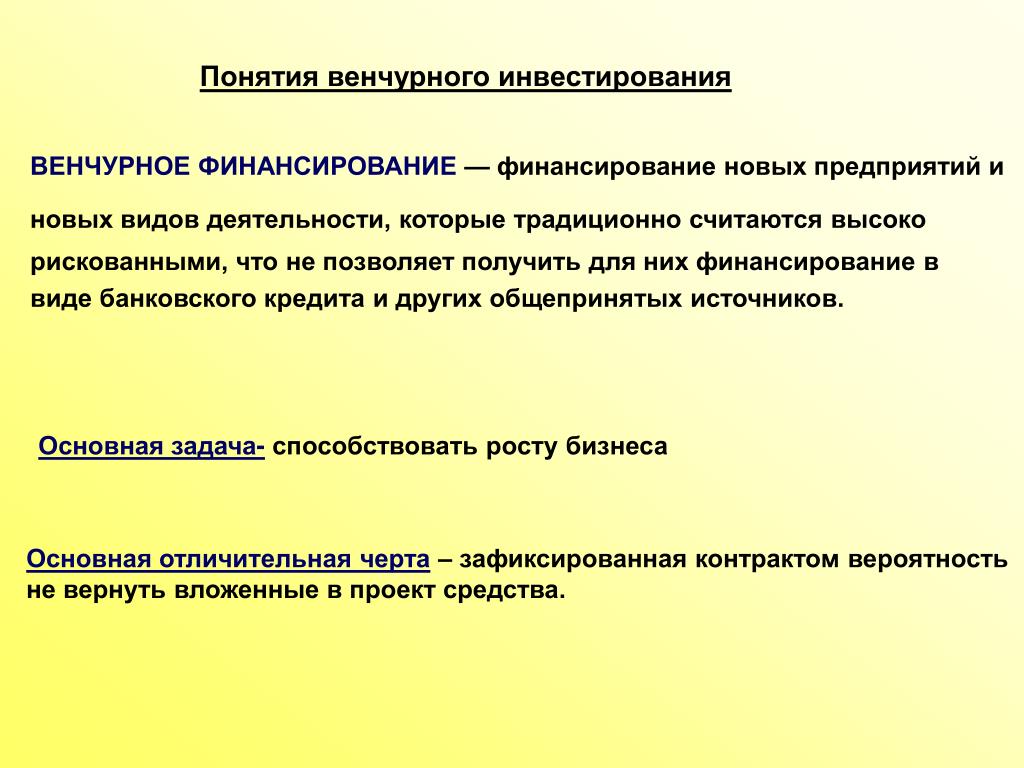 Понятия венчурного инвестирования

ВЕНЧУРНОЕ ФИНАНСИРОВАНИЕ — финансирование новых предприятий и новых видов деятельности, которые традиционно считаются высоко рискованными, что не позволяет получить для них финансирование в виде банковского кредита и других общепринятых источников.

Основная задача- способствовать росту бизнеса

Основная отличительная черта – зафиксированная контрактом вероятность не вернуть вложенные в проект средства.